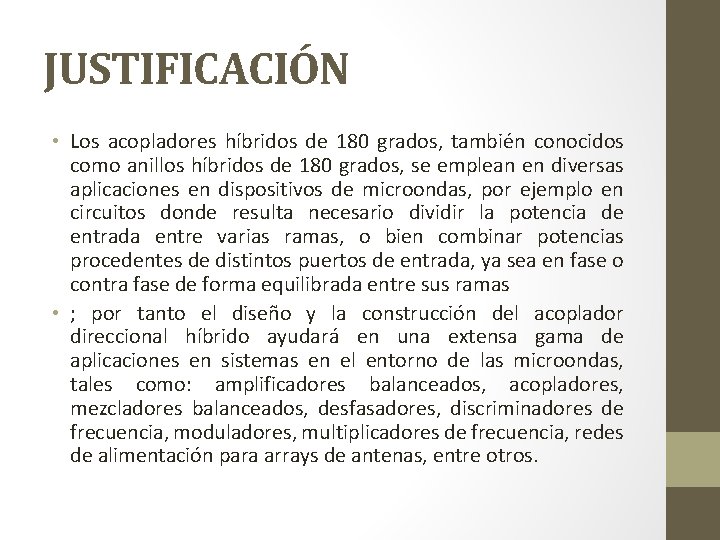 JUSTIFICACIÓN

• Los acopladores híbridos de 180 grados, también conocidos como anillos híbridos de 180 grados, se emplean en diversas aplicaciones en dispositivos de microondas, por ejemplo en circuitos donde resulta necesario dividir la potencia de entrada entre varias ramas, o bien combinar potencias procedentes de distintos puertos de entrada, ya sea en fase o contra fase de forma equilibrada entre sus ramas

• ; por tanto el diseño y la construcción del acoplador direccional híbrido ayudará en una extensa gama de aplicaciones en sistemas en el entorno de las microondas, tales como: amplificadores balanceados, acopladores, mezcladores balanceados, desfasadores, discriminadores de frecuencia, moduladores, multiplicadores de frecuencia, redes de alimentación para arrays de antenas, entre otros.